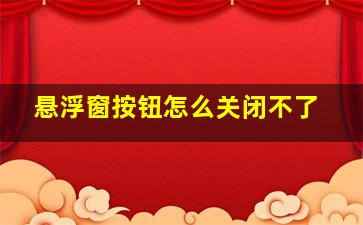 悬浮窗按钮怎么关闭不了